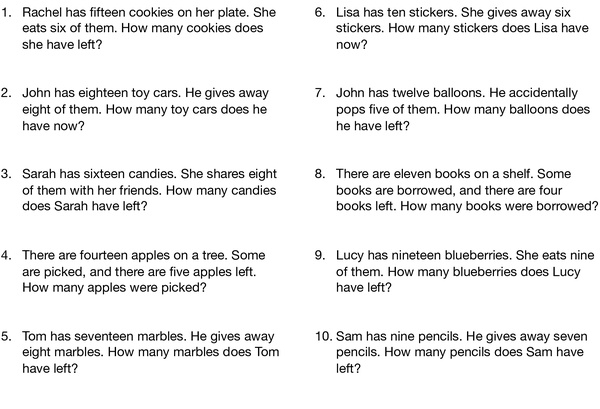 1. Rachel has fifteen cookies on her plate. She eats six of them. How many cookies does she have left?

2. John has eighteen toy cars. He gives away eight of them. How many toy cars does he have now?

3. Sarah has sixteen candies. She shares eight of them with her friends. How many candies does Sarah have left?

4. There are fourteen apples on a tree. Some are picked, and there are five apples left. How many apples were picked?

5. Tom has seventeen marbles. He gives away eight marbles. How many marbles does Tom have left?

6. Lisa has ten stickers. She gives away six stickers. How many stickers does Lisa have now?

7. John has twelve balloons. He accidentally pops five of them. How many balloons does he have left?

8. There are eleven books on a shelf. Some books are borrowed, and there are four books left. How many books were borrowed?

9. Lucy has nineteen blueberries. She eats nine of them. How many blueberries does Lucy have left?

10. Sam has nine pencils. He gives away seven pencils. How many pencils does Sam have left?